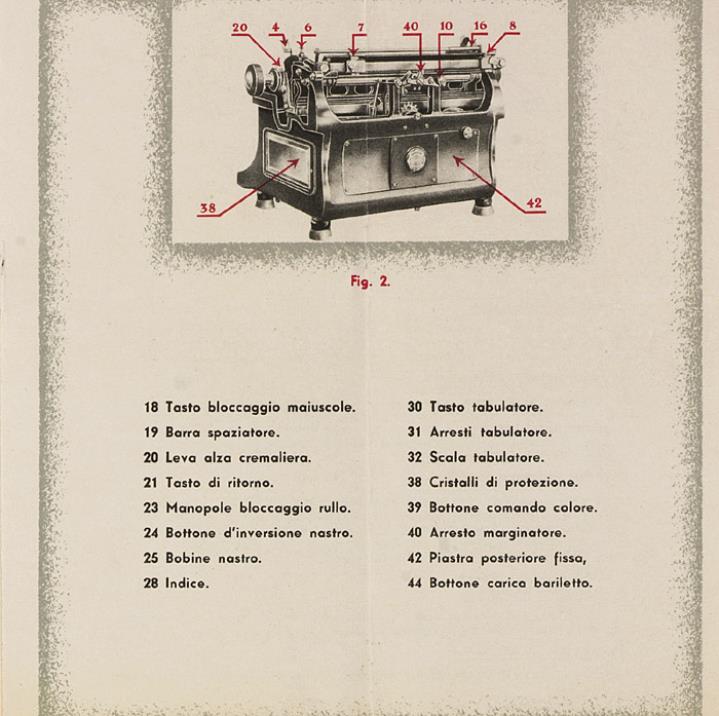 20 4 6 7 40 10 16 8

38 42

Fig. 2.

18 Tasto bloccaggio maiuscole.
19 Barra spaziatore.
20 Leva alza cremaliera.
21 Tasto di ritorno.
23 Manopole bloccaggio rullo.
24 Bottone d'inversione nastro.
25 Bobine nastro.
28 Indice.

30 Tasto tabulatore.
31 Arresti tabulatore.
32 Scala tabulatore.
38 Cristalli di protezione.
39 Bottone comando colore.
40 Arresto marginatore.
42 Piastra posteriore fissa,
44 Bottone carica bariletto.